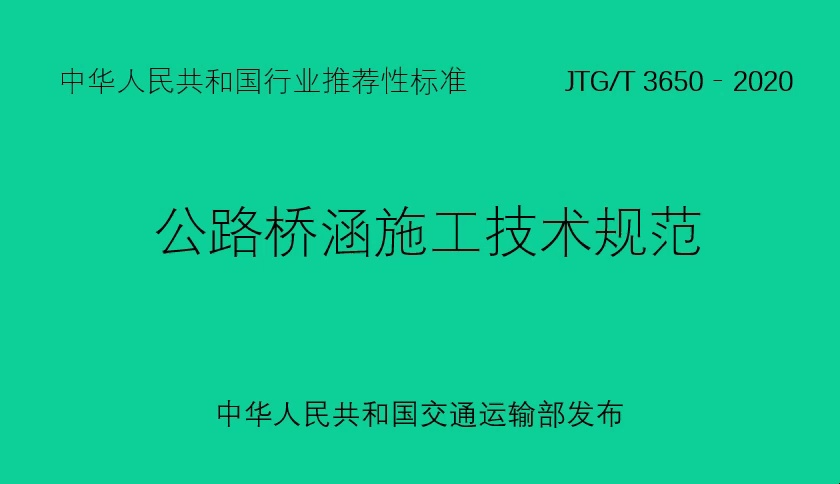 中华人民共和国行业推荐性标准

JTG/T 3650－2020

公路桥涵施工技术规范

中华人民共和国交通运输部发布